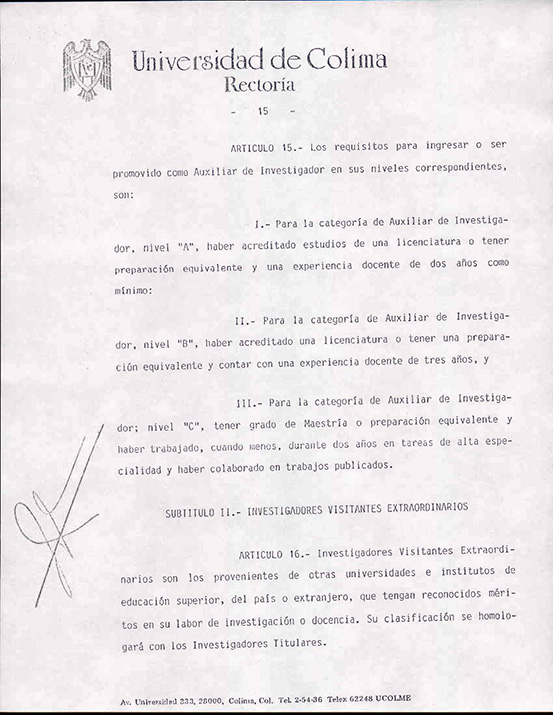 Universidad de Colima
Rectoría

- 15 -

ARTICULO 15.- Los requisitos para ingresar o ser promovido como Auxiliar de Investigador en sus niveles correspondientes, son:

I.- Para la categoría de Auxiliar de Investigador, nivel "A", haber acreditado estudios de una licenciatura o tener preparación equivalente y una experiencia docente de dos años como mínimo:

II.- Para la categoría de Auxiliar de Investigador, nivel "B", haber acreditado una licenciatura o tener una preparación equivalente y contar con una experiencia docente de tres años, y

III.- Para la categoría de Auxiliar de Investigador; nivel "C", tener grado de Maestría o preparación equivalente y haber trabajado, cuando menos, durante dos años en tareas de alta especialidad y haber colaborado en trabajos publicados.

SUBTITULO II.- INVESTIGADORES VISITANTES EXTRAORDINARIOS

ARTICULO 16.- Investigadores Visitantes Extraordinarios son los provenientes de otras universidades e institutos de educación superior, del país o extranjero, que tengan reconocidos méritos en su labor de investigación o docencia. Su clasificación se homologará con los Investigadores Titulares.

Av. Universidad 333, 28000, Colima, Col. Tel. 2-54-36 Telex 62248 UCOLME